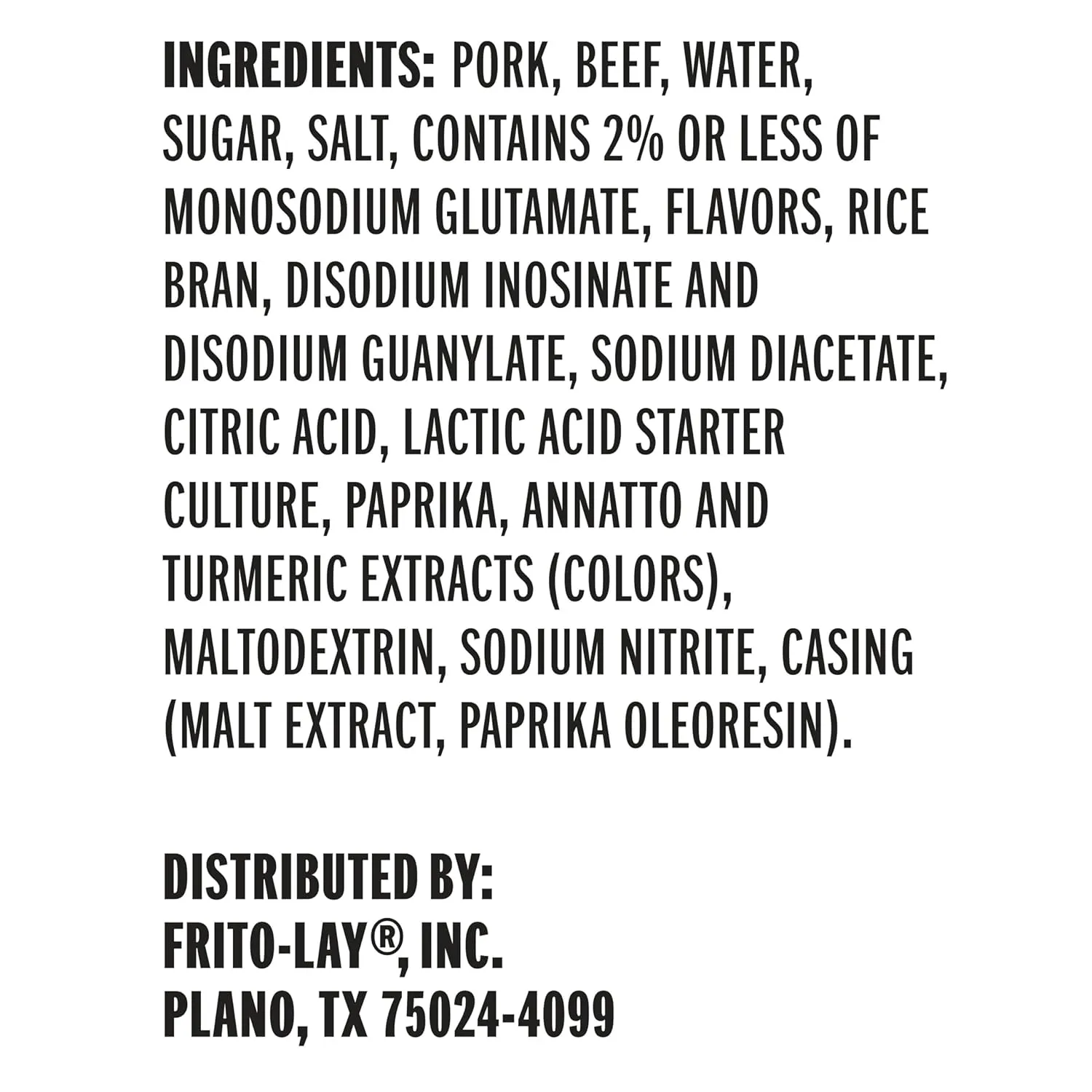 INGREDIENTS: PORK, BEEF, WATER, SUGAR, SALT, CONTAINS 2% OR LESS OF MONOSODIUM GLUTAMATE, FLAVORS, RICE BRAN, DISODIUM INOSINATE AND DISODIUM GUANYLATE, SODIUM DIACETATE, CITRIC ACID, LACTIC ACID STARTER CULTURE, PAPRIKA, ANNATTO AND TURMERIC EXTRACTS (COLORS), MALTODEXTRIN, SODIUM NITRITE, CASING (MALT EXTRACT, PAPRIKA OLEORESIN).

DISTRIBUTED BY:
FRITO-LAY®, INC.
PLANO, TX 75024-4099